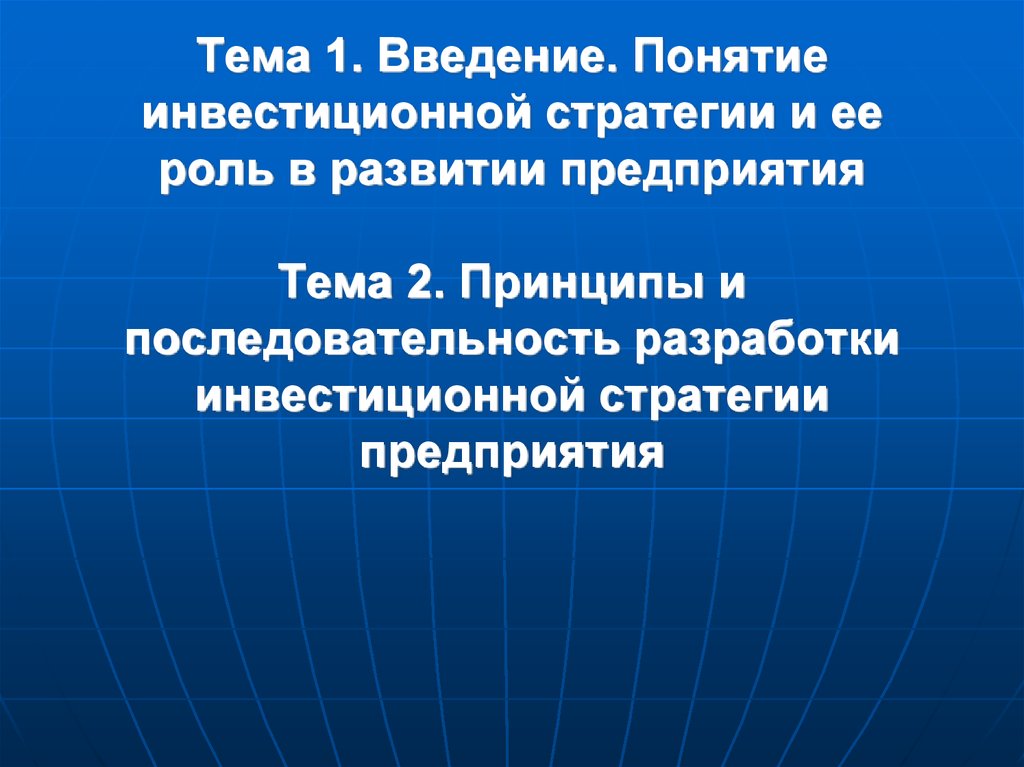 Тема 1. Введение. Понятие инвестиционной стратегии и ее роль в развитии предприятия

Тема 2. Принципы и последовательность разработки инвестиционной стратегии предприятия